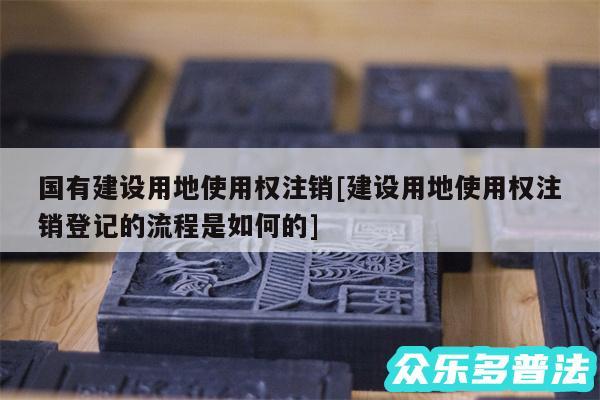 国有建设用地使用权注销[建设用地使用权注销登记的流程是如何的]

众乐多普法